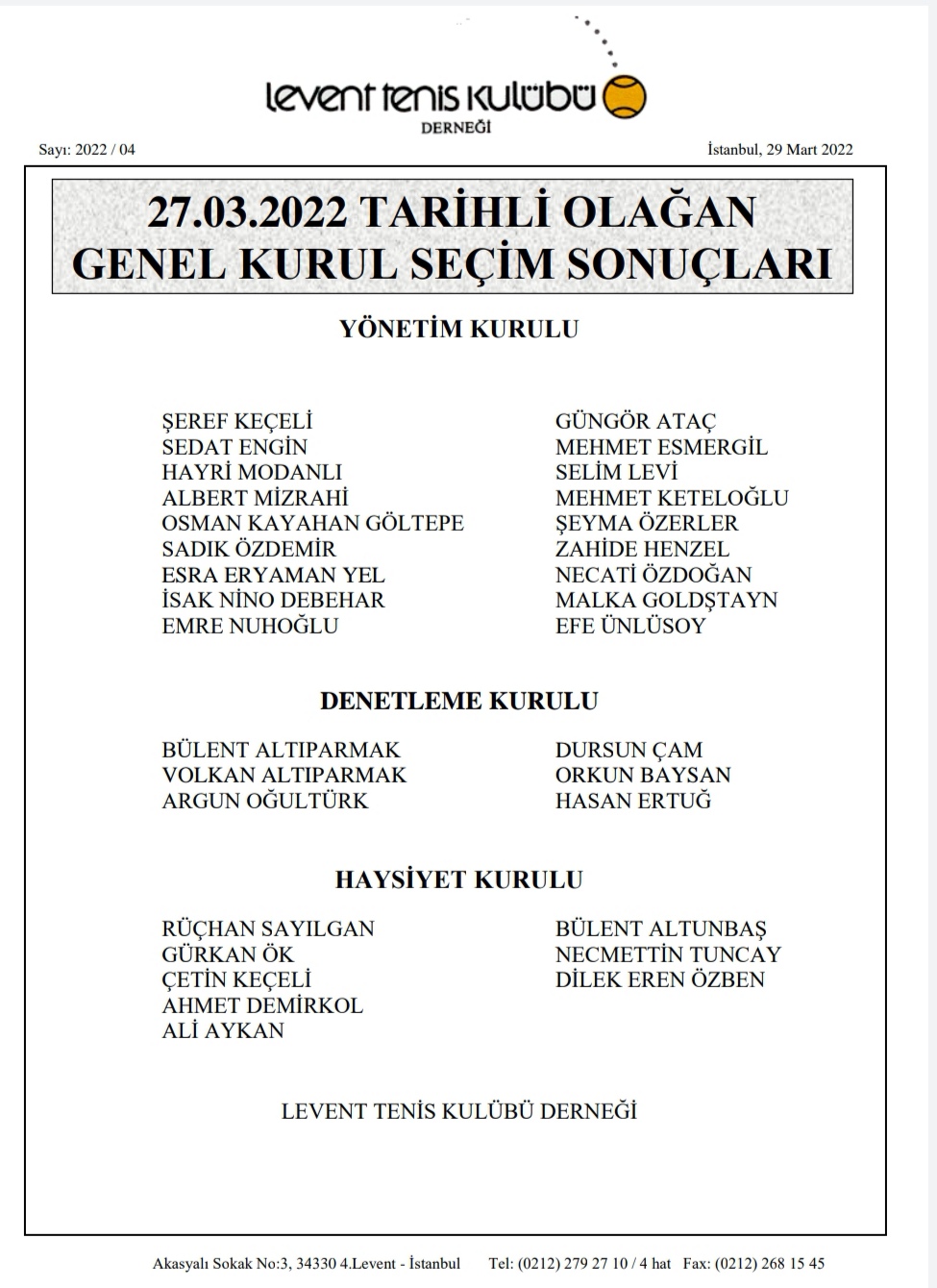 levent tenis kulübü
DERNEĞİ

Sayı: 2022 / 04

İstanbul, 29 Mart 2022

27.03.2022 TARİHLİ OLAĞAN GENEL KURUL SEÇİM SONUÇLARI

YÖNETİM KURULU

ŞEREF KEÇELİ
SEDAT ENGİN
HAYRİ MODANLI
ALBERT MİZRAHİ
OSMAN KAYAHAN GÖLTEPE
SADIK ÖZDEMİR
ESRA ERYAMAN YEL
İSAK NİNO DEBEHAR
EMRE NUHOĞLU

GÜNGÖR ATAÇ
MEHMET ESMERGİL
SELİM LEVİ
MEHMET KETELOĞLU
ŞEYMA ÖZERLER
ZAHİDE HENZEL
NECATİ ÖZDOĞAN
MALKA GOLDŞTAYN
EFE ÜNLÜSOY

DENETLEME KURULU

BÜLENT ALTIPARMAK
VOLKAN ALTIPARMAK
ARGUN OĞULTÜRK

DURSUN ÇAM
ORKUN BAYSAN
HASAN ERTUĞ

HAYSİYET KURULU

RÜÇHAN SAYILGAN
GÜRKAN ÖK
ÇETİN KEÇELİ
AHMET DEMİRKOL
ALİ AYKAN

BÜLENT ALTUNBAŞ
NECMETTİN TUNCAY
DİLEK EREN ÖZBEN

LEVENT TENİS KULÜBÜ DERNEĞİ

Akasyalı Sokak No:3, 34330 4.Levent - İstanbul Tel: (0212) 279 27 10 / 4 hat Fax: (0212) 268 15 45